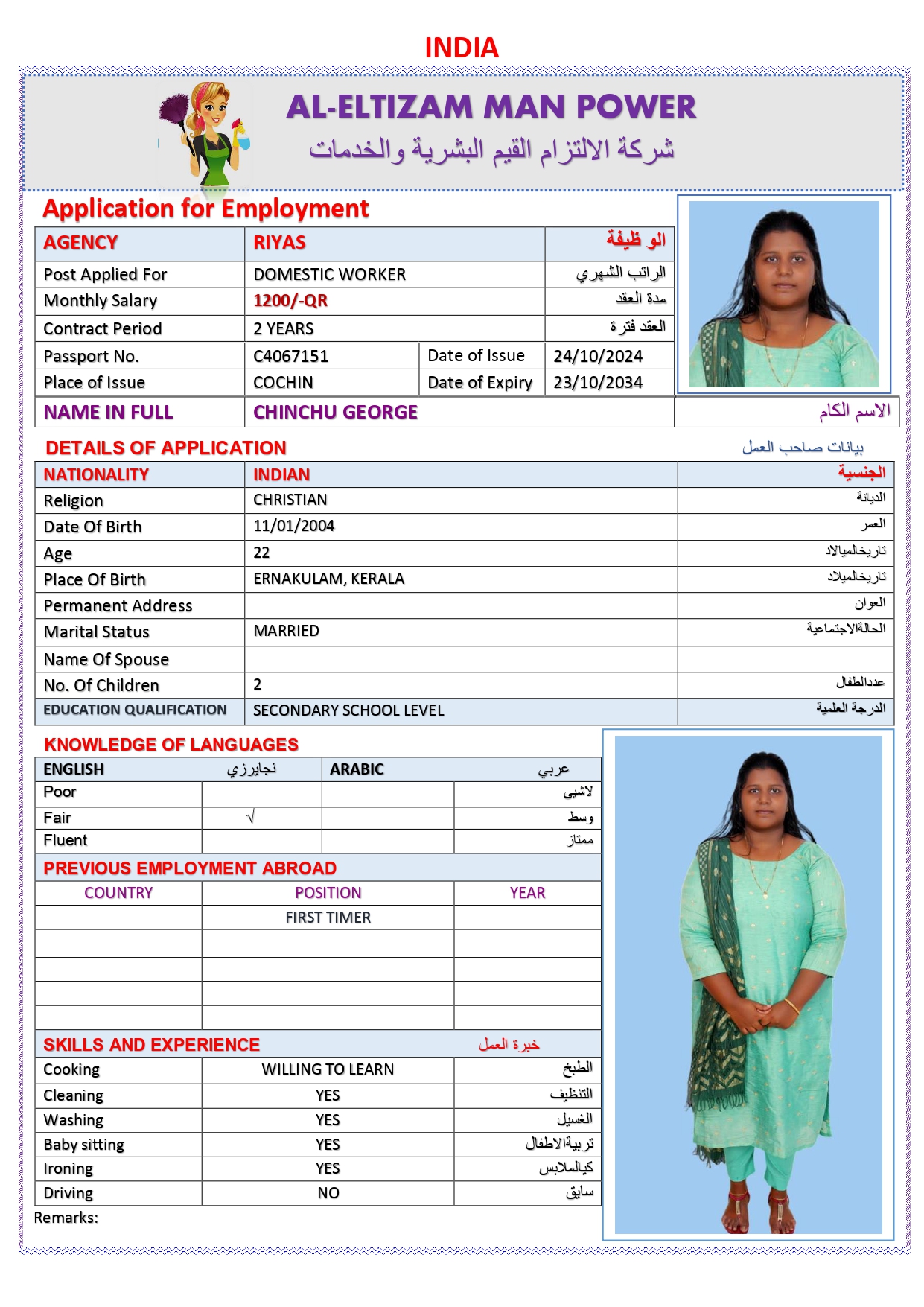 INDIA

AL-ELTIZAM MAN POWER
شركة الالتزام القيم البشرية والخدمات

Application for Employment

| AGENCY | RIYAS | | الو ظيفة |
|---|---|---|---|
| Post Applied For | DOMESTIC WORKER | | الراتب الشهري |
| Monthly Salary | 1200/-QR | | مدة العقد |
| Contract Period | 2 YEARS | | العقد فترة |
| Passport No. | C4067151 | Date of Issue | 24/10/2024 |
| Place of Issue | COCHIN | Date of Expiry | 23/10/2034 |
| NAME IN FULL | CHINCHU GEORGE | | الاسم الكام |

DETAILS OF APPLICATION
بيانات صاحب العمل

| NATIONALITY | INDIAN | الجنسية |
|---|---|---|
| Religion | CHRISTIAN | الديانة |
| Date Of Birth | 11/01/2004 | العمر |
| Age | 22 | تاريخالميالاد |
| Place Of Birth | ERNAKULAM, KERALA | تاريخالميلاد |
| Permanent Address | | العوان |
| Marital Status | MARRIED | الحالةالاجتماعية |
| Name Of Spouse | | |
| No. Of Children | 2 | عددالطفال |
| EDUCATION QUALIFICATION | SECONDARY SCHOOL LEVEL | الدرجة العلمية |

KNOWLEDGE OF LANGUAGES

| ENGLISH | نجايرزي | ARABIC | عربي |
|---|---|---|---|
| Poor | | | لاشيى |
| Fair | √ | | وسط |
| Fluent | | | ممتاز |

PREVIOUS EMPLOYMENT ABROAD

| COUNTRY | POSITION | YEAR |
|---|---|---|
| | FIRST TIMER | |
| | | |
| | | |
| | | |
| | | |

SKILLS AND EXPERIENCE خبرة العمل

| Cooking | WILLING TO LEARN | الطبخ |
|---|---|---|
| Cleaning | YES | التنظيف |
| Washing | YES | الغسيل |
| Baby sitting | YES | تربيةالاطفال |
| Ironing | YES | كيالملابس |
| Driving | NO | سايق |

Remarks: